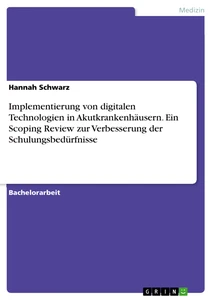 Medizin

Hannah Schwarz

Implementierung von digitalen Technologien in Akutkrankenhäusern. Ein Scoping Review zur Verbesserung der Schulungsbedürfnisse

Bachelorarbeit

GRIN